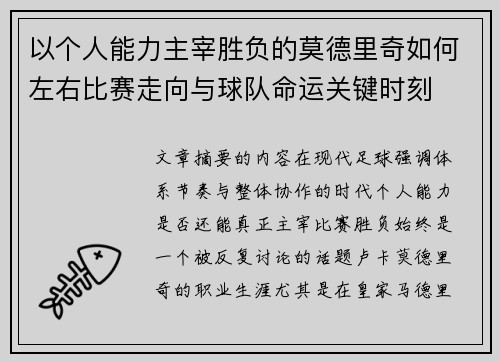 以个人能力主宰胜负的莫德里奇如何左右比赛走向与球队命运关键时刻

文章摘要的内容在现代足球强调体系节奏与整体协作的时代个人能力是否还能真正主宰比赛胜负始终是一个被反复讨论的话题卢卡莫德里奇的职业生涯尤其是在皇家马德里